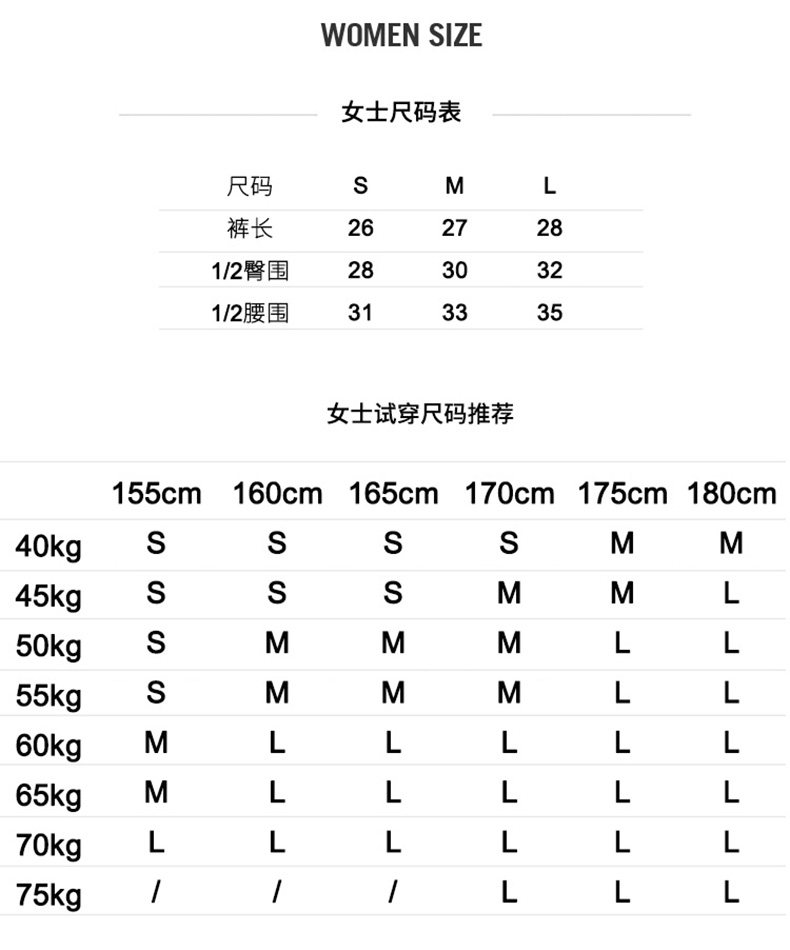 WOMEN SIZE

女士尺码表

| 尺码 | S | M | L |
|---|---|---|---|
| 裤长 | 26 | 27 | 28 |
| 1/2臀围 | 28 | 30 | 32 |
| 1/2腰围 | 31 | 33 | 35 |

女士试穿尺码推荐

| | 155cm | 160cm | 165cm | 170cm | 175cm | 180cm |
|---|---|---|---|---|---|---|
| 40kg | S | S | S | S | M | M |
| 45kg | S | S | S | M | M | L |
| 50kg | S | M | M | M | L | L |
| 55kg | S | M | M | M | L | L |
| 60kg | M | L | L | L | L | L |
| 65kg | M | L | L | L | L | L |
| 70kg | L | L | L | L | L | L |
| 75kg | / | / | / | L | L | L |